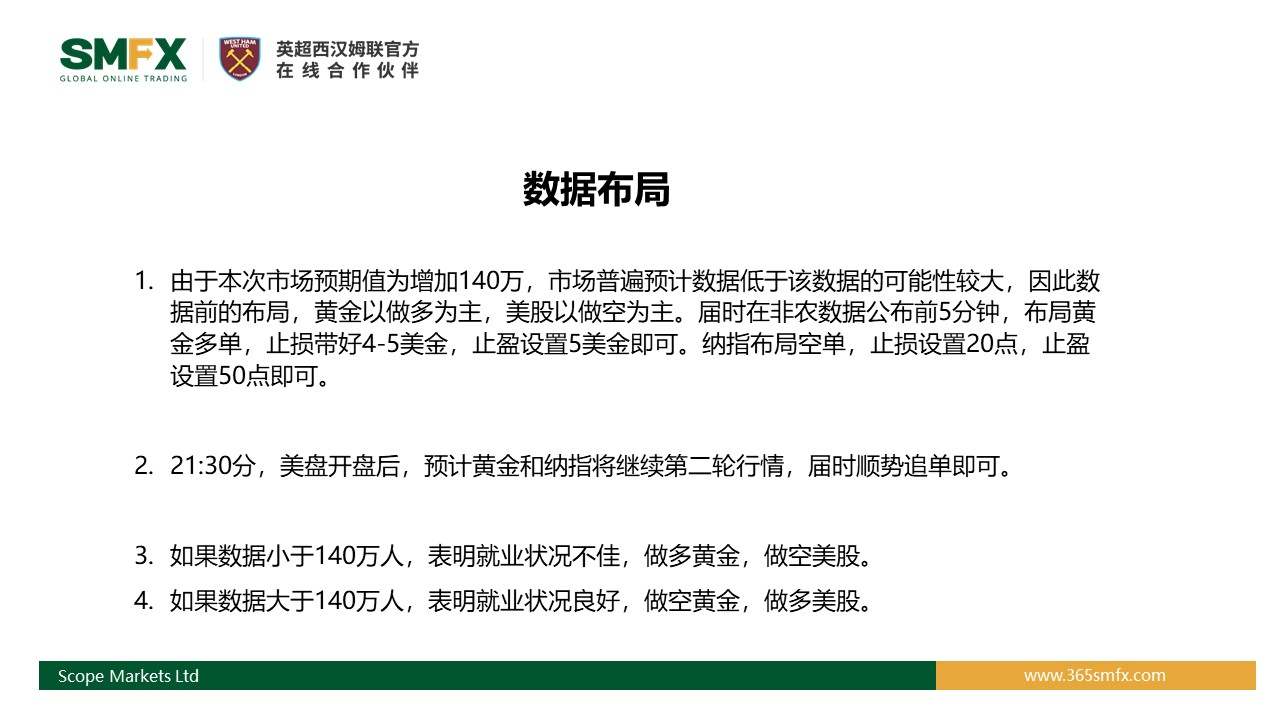 SMFX
GLOBAL ONLINE TRADING

WEST HAM UNITED

英超西汉姆联官方
在线合作伙伴

数据布局

1. 由于本次市场预期值为增加140万，市场普遍预计数据低于该数据的可能性较大，因此数据前的布局，黄金以做多为主，美股以做空为主。届时在非农数据公布前5分钟，布局黄金多单，止损带好4-5美金，止盈设置5美金即可。纳指布局空单，止损设置20点，止盈设置50点即可。

2. 21:30分，美盘开盘后，预计黄金和纳指将继续第二轮行情，届时顺势追单即可。

3. 如果数据小于140万人，表明就业状况不佳，做多黄金，做空美股。

4. 如果数据大于140万人，表明就业状况良好，做空黄金，做多美股。

Scope Markets Ltd

www.365smfx.com